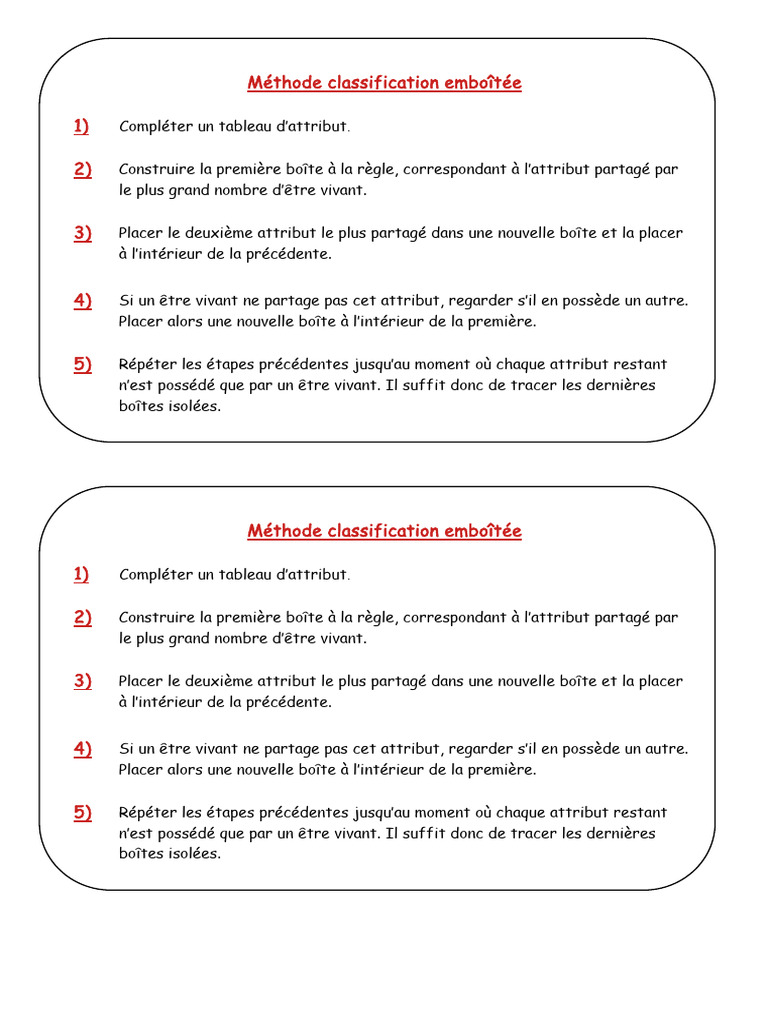 Méthode classification emboîtée

1) Compléter un tableau d'attribut.

2) Construire la première boîte à la règle, correspondant à l'attribut partagé par le plus grand nombre d'être vivant.

3) Placer le deuxième attribut le plus partagé dans une nouvelle boîte et la placer à l'intérieur de la précédente.

4) Si un être vivant ne partage pas cet attribut, regarder s'il en possède un autre. Placer alors une nouvelle boîte à l'intérieur de la première.

5) Répéter les étapes précédentes jusqu'au moment où chaque attribut restant n'est possédé que par un être vivant. Il suffit donc de tracer les dernières boîtes isolées.

Méthode classification emboîtée

1) Compléter un tableau d'attribut.

2) Construire la première boîte à la règle, correspondant à l'attribut partagé par le plus grand nombre d'être vivant.

3) Placer le deuxième attribut le plus partagé dans une nouvelle boîte et la placer à l'intérieur de la précédente.

4) Si un être vivant ne partage pas cet attribut, regarder s'il en possède un autre. Placer alors une nouvelle boîte à l'intérieur de la première.

5) Répéter les étapes précédentes jusqu'au moment où chaque attribut restant n'est possédé que par un être vivant. Il suffit donc de tracer les dernières boîtes isolées.